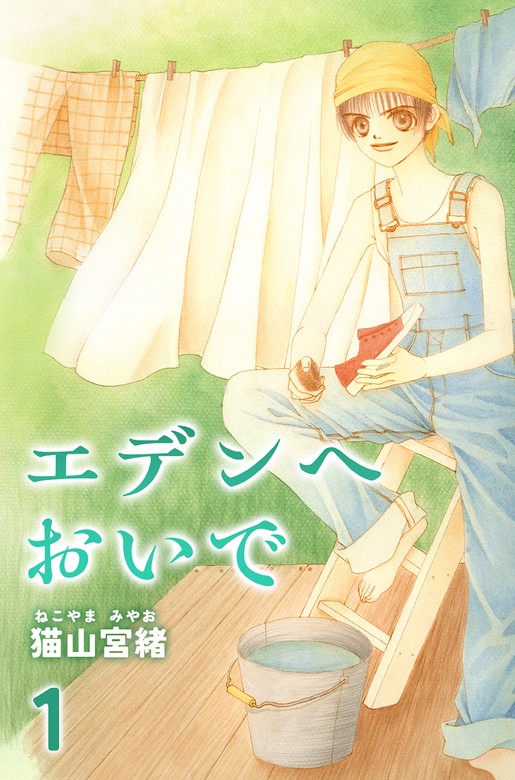 エデンへ
おいで

ねこやま みやお
猫山宮緒

1